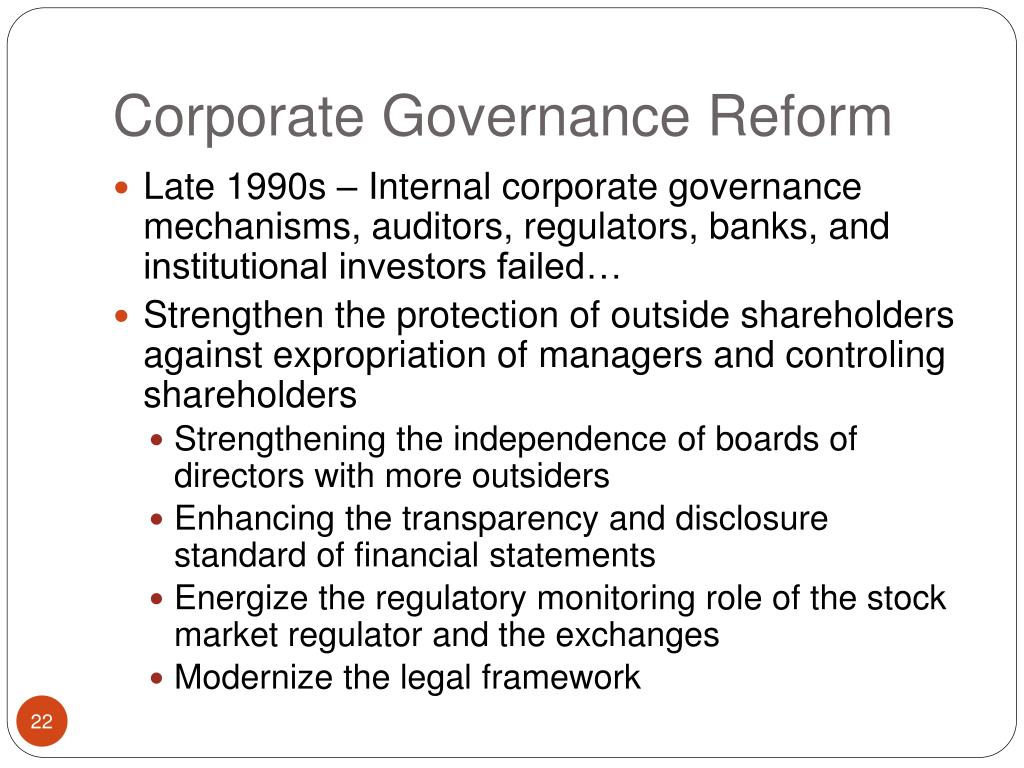 Corporate Governance Reform

- Late 1990s – Internal corporate governance mechanisms, auditors, regulators, banks, and institutional investors failed…
- Strengthen the protection of outside shareholders against expropriation of managers and controling shareholders
  - Strengthening the independence of boards of directors with more outsiders
  - Enhancing the transparency and disclosure standard of financial statements
  - Energize the regulatory monitoring role of the stock market regulator and the exchanges
  - Modernize the legal framework

22